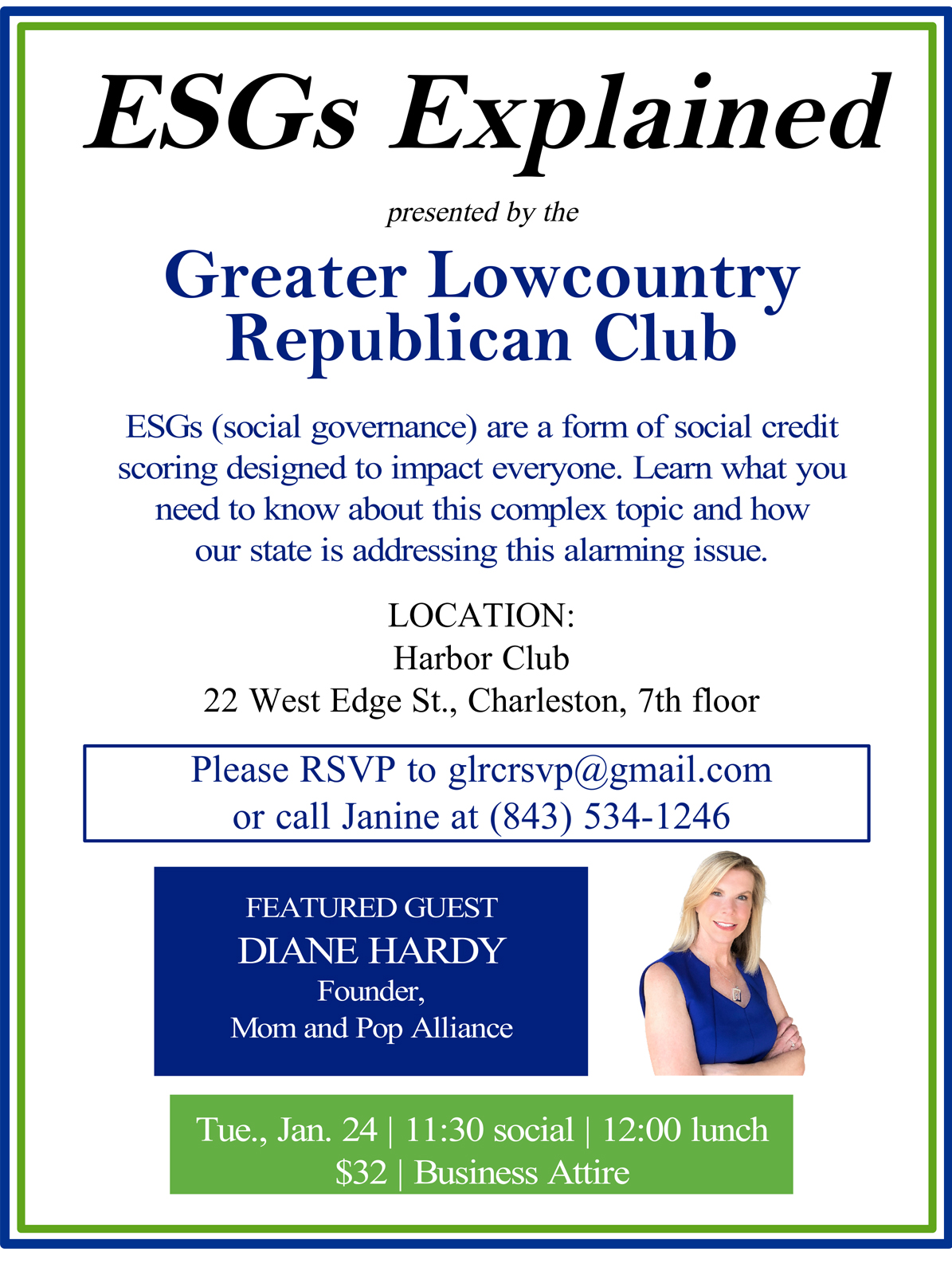 ESGs Explained

presented by the

Greater Lowcountry Republican Club

ESGs (social governance) are a form of social credit scoring designed to impact everyone. Learn what you need to know about this complex topic and how our state is addressing this alarming issue.

LOCATION:
Harbor Club
22 West Edge St., Charleston, 7th floor

Please RSVP to glrcrsvp@gmail.com
or call Janine at (843) 534-1246

FEATURED GUEST
DIANE HARDY
Founder,
Mom and Pop Alliance

Tue., Jan. 24 | 11:30 social | 12:00 lunch
$32 | Business Attire